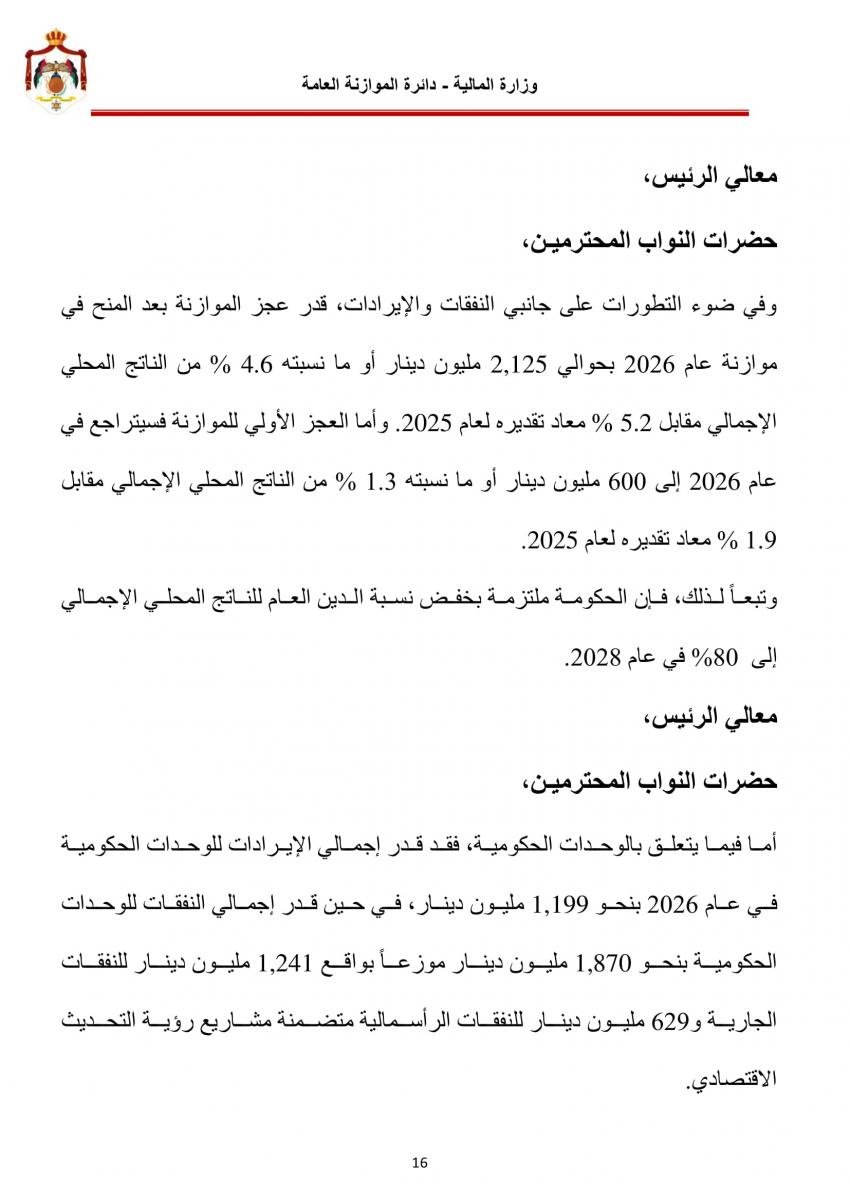 وزارة المالية - دائرة الموازنة العامة

معالي الرئيس،

حضرات النواب المحترمين،

وفي ضوء التطورات على جانبي النفقات والإيرادات، قدر عجز الموازنة بعد المنح في موازنة عام 2026 بحوالي 2,125 مليون دينار أو ما نسبته 4.6 % من الناتج المحلي الإجمالي مقابل 5.2 % معاد تقديره لعام 2025. وأما العجز الأولي للموازنة فسيتراجع في عام 2026 إلى 600 مليون دينار أو ما نسبته 1.3 % من الناتج المحلي الإجمالي مقابل 1.9 % معاد تقديره لعام 2025.

وتبعاً لذلك، فإن الحكومة ملتزمة بخفض نسبة الدين العام للناتج المحلي الإجمالي إلى 80% في عام 2028.

معالي الرئيس،

حضرات النواب المحترمين،

أما فيما يتعلق بالوحدات الحكومية، فقد قدر إجمالي الإيرادات للوحدات الحكومية في عام 2026 بنحو 1,199 مليون دينار، في حين قدر إجمالي النفقات للوحدات الحكومية بنحو 1,870 مليون دينار موزعاً بواقع 1,241 مليون دينار للنفقات الجارية و629 مليون دينار للنفقات الرأسمالية متضمنة مشاريع رؤية التحديث الاقتصادي.

16